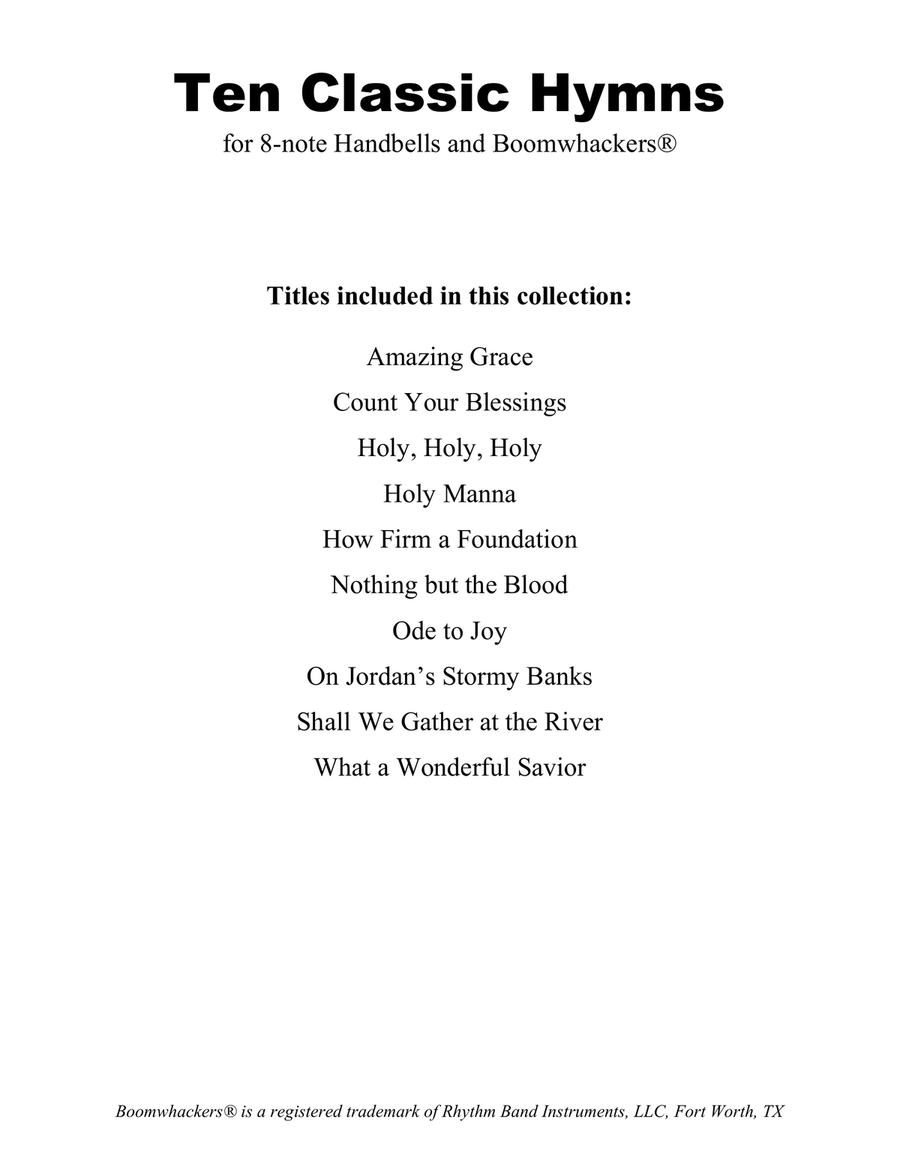 Ten Classic Hymns
for 8-note Handbells and Boomwhackers®

Titles included in this collection:

Amazing Grace
Count Your Blessings
Holy, Holy, Holy
Holy Manna
How Firm a Foundation
Nothing but the Blood
Ode to Joy
On Jordan's Stormy Banks
Shall We Gather at the River
What a Wonderful Savior

Boomwhackers® is a registered trademark of Rhythm Band Instruments, LLC, Fort Worth, TX